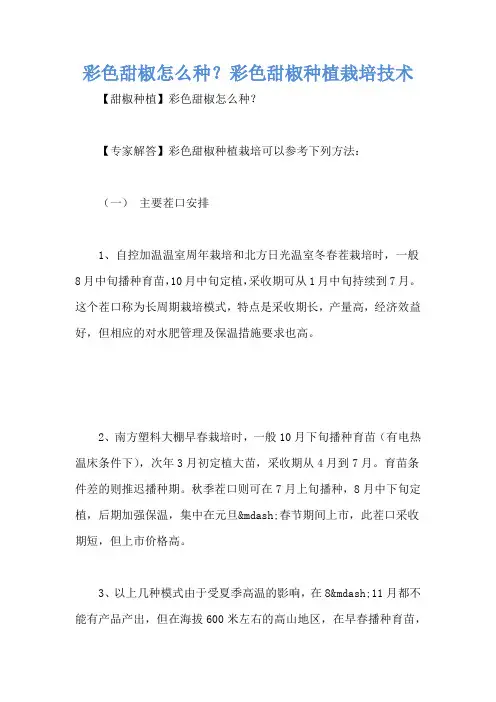 彩色甜椒怎么种？彩色甜椒种植栽培技术

【甜椒种植】彩色甜椒怎么种?

【专家解答】彩色甜椒种植栽培可以参考下列方法：

（一） 主要茬口安排

1、自控加温温室周年栽培和北方日光温室冬春茬栽培时，一般8月中旬播种育苗，10月中旬定植，采收期可从1月中旬持续到7月。这个茬口称为长周期栽培模式，特点是采收期长，产量高，经济效益好，但相应的对水肥管理及保温措施要求也高。

2、南方塑料大棚早春栽培时，一般10月下旬播种育苗（有电热温床条件下），次年3月初定植大苗，采收期从4月到7月。育苗条件差的则推迟播种期。秋季茬口则可在7月上旬播种，8月中下旬定植，后期加强保温，集中在元旦&mdash;春节期间上市，此茬口采收期短，但上市价格高。

3、以上几种模式由于受夏季高温的影响，在8&mdash;11月都不能有产品产出，但在海拔600米左右的高山地区，在早春播种育苗，